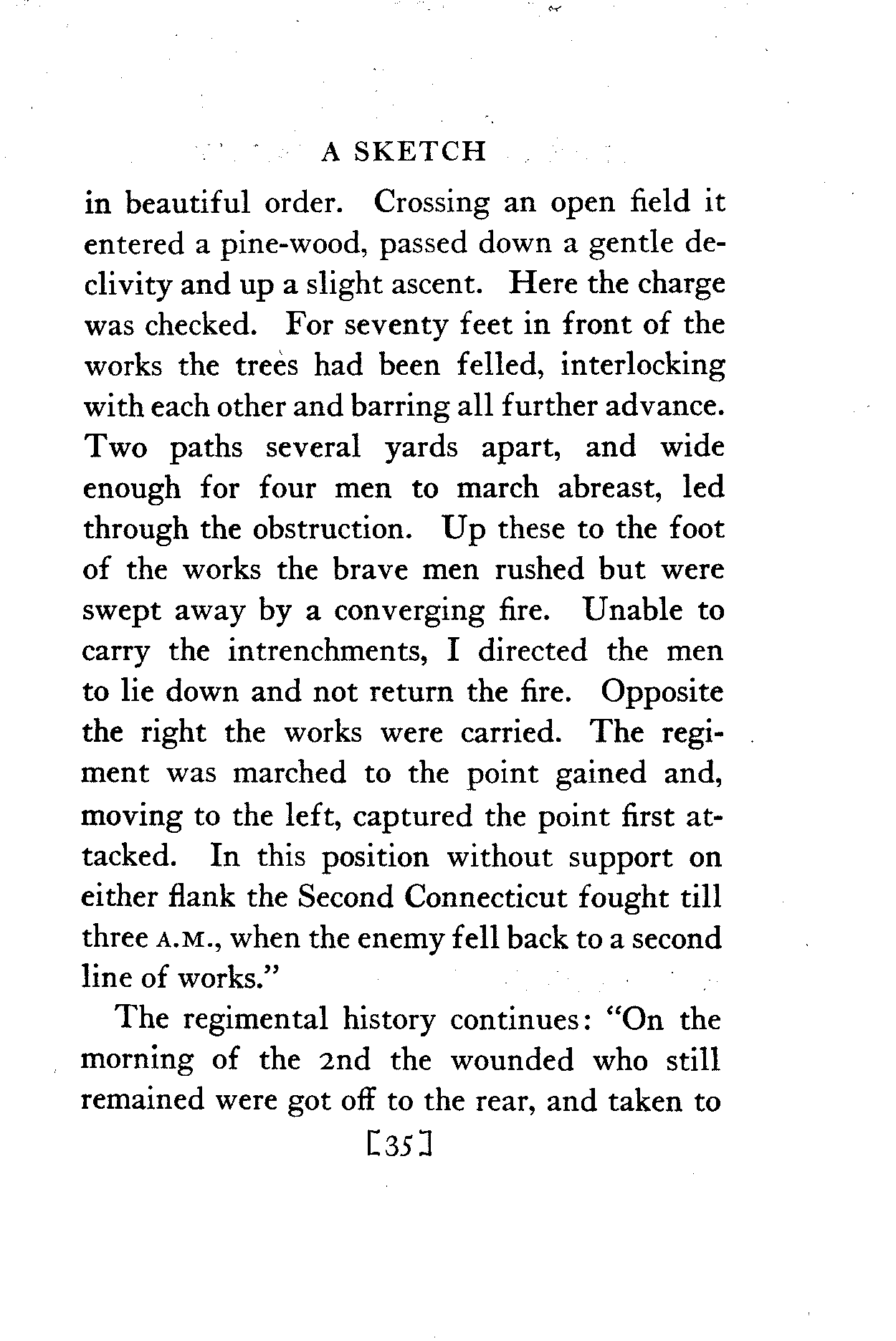 A SKETCH

in beautiful order. Crossing an open field it entered a pine-wood, passed down a gentle declivity and up a slight ascent. Here the charge was checked. For seventy feet in front of the works the trees had been felled, interlocking with each other and barring all further advance. Two paths several yards apart, and wide enough for four men to march abreast, led through the obstruction. Up these to the foot of the works the brave men rushed but were swept away by a converging fire. Unable to carry the intrenchments, I directed the men to lie down and not return the fire. Opposite the right the works were carried. The regiment was marched to the point gained and, moving to the left, captured the point first attacked. In this position without support on either flank the Second Connecticut fought till three A.M., when the enemy fell back to a second line of works."

The regimental history continues: "On the morning of the 2nd the wounded who still remained were got off to the rear, and taken to

[35]